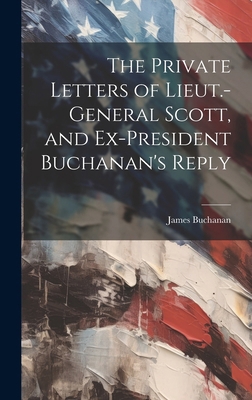 The Private Letters of Lieut.-General Scott, and Ex-President Buchanan's Reply

James Buchanan